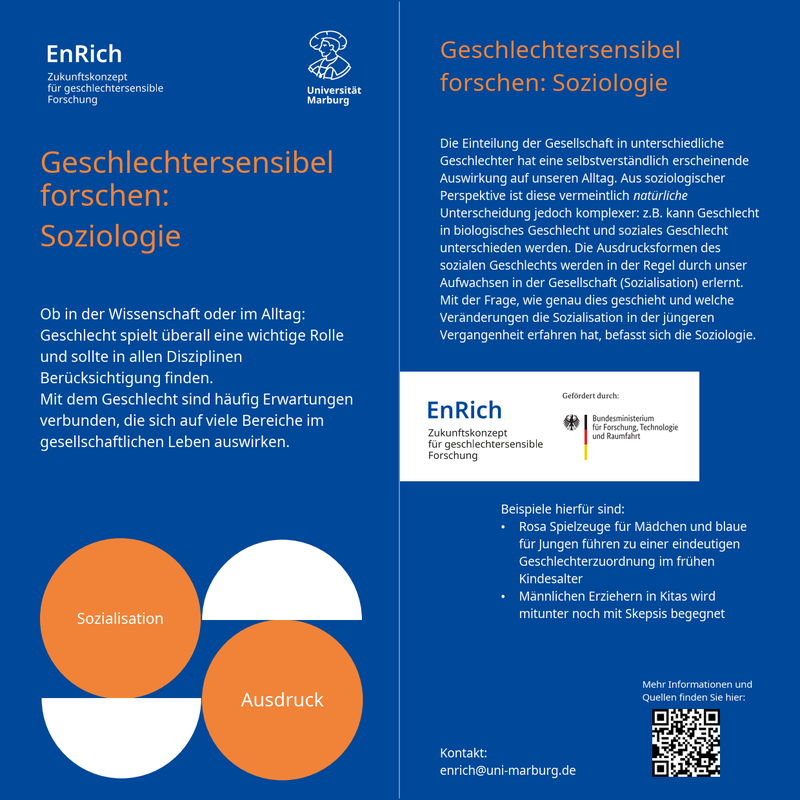 EnRich
Zukunftskonzept für geschlechtersensible Forschung

Universität Marburg

Geschlechtersensibel forschen: Soziologie

Ob in der Wissenschaft oder im Alltag: Geschlecht spielt überall eine wichtige Rolle und sollte in allen Disziplinen Berücksichtigung finden.
Mit dem Geschlecht sind häufig Erwartungen verbunden, die sich auf viele Bereiche im gesellschaftlichen Leben auswirken.

Sozialisation

Ausdruck

Geschlechtersensibel forschen: Soziologie

Die Einteilung der Gesellschaft in unterschiedliche Geschlechter hat eine selbstverständlich erscheinende Auswirkung auf unseren Alltag. Aus soziologischer Perspektive ist diese vermeintlich natürliche Unterscheidung jedoch komplexer: z.B. kann Geschlecht in biologisches Geschlecht und soziales Geschlecht unterschieden werden. Die Ausdrucksformen des sozialen Geschlechts werden in der Regel durch unser Aufwachsen in der Gesellschaft (Sozialisation) erlernt. Mit der Frage, wie genau dies geschieht und welche Veränderungen die Sozialisation in der jüngeren Vergangenheit erfahren hat, befasst sich die Soziologie.

EnRich
Zukunftskonzept für geschlechtersensible Forschung

Gefördert durch:
Bundesministerium für Forschung, Technologie und Raumfahrt

Beispiele hierfür sind:
• Rosa Spielzeuge für Mädchen und blaue für Jungen führen zu einer eindeutigen Geschlechterzuordnung im frühen Kindesalter
• Männlichen Erziehern in Kitas wird mitunter noch mit Skepsis begegnet

Mehr Informationen und Quellen finden Sie hier:

Kontakt:
enrich@uni-marburg.de